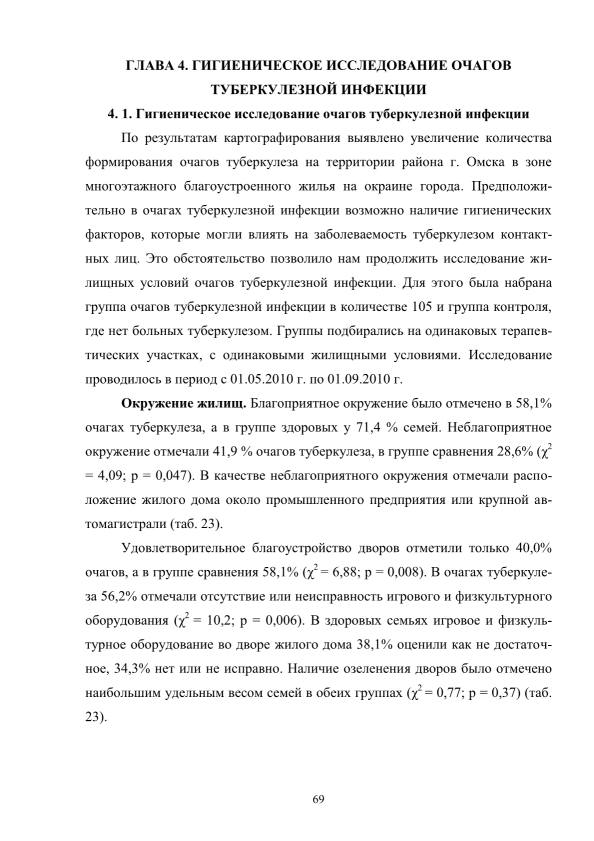 ГЛАВА 4. ГИГИЕНИЧЕСКОЕ ИССЛЕДОВАНИЕ ОЧАГОВ ТУБЕРКУЛЕЗНОЙ ИНФЕКЦИИ

4. 1. Гигиеническое исследование очагов туберкулезной инфекции

По результатам картографирования выявлено увеличение количества формирования очагов туберкулеза на территории района г. Омска в зоне многоэтажного благоустроенного жилья на окраине города. Предположительно в очагах туберкулезной инфекции возможно наличие гигиенических факторов, которые могли влиять на заболеваемость туберкулезом контактных лиц. Это обстоятельство позволило нам продолжить исследование жилищных условий очагов туберкулезной инфекции. Для этого была набрана группа очагов туберкулезной инфекции в количестве 105 и группа контроля, где нет больных туберкулезом. Группы подбирались на одинаковых терапевтических участках, с одинаковыми жилищными условиями. Исследование проводилось в период с 01.05.2010 г. по 01.09.2010 г.

Окружение жилищ. Благоприятное окружение было отмечено в 58,1% очагах туберкулеза, а в группе здоровых у 71,4 % семей. Неблагоприятное окружение отмечали 41,9 % очагов туберкулеза, в группе сравнения 28,6% ($\chi^2$ = 4,09; p = 0,047). В качестве неблагоприятного окружения отмечали расположение жилого дома около промышленного предприятия или крупной автомагистрали (таб. 23).

Удовлетворительное благоустройство дворов отметили только 40,0% очагов, а в группе сравнения 58,1% ($\chi^2$ = 6,88; p = 0,008). В очагах туберкулеза 56,2% отмечали отсутствие или неисправность игрового и физкультурного оборудования ($\chi^2$ = 10,2; p = 0,006). В здоровых семьях игровое и физкультурное оборудование во дворе жилого дома 38,1% оценили как не достаточное, 34,3% нет или не исправно. Наличие озеленения дворов было отмечено наибольшим удельным весом семей в обеих группах ($\chi^2$ = 0,77; p = 0,37) (таб. 23).

69